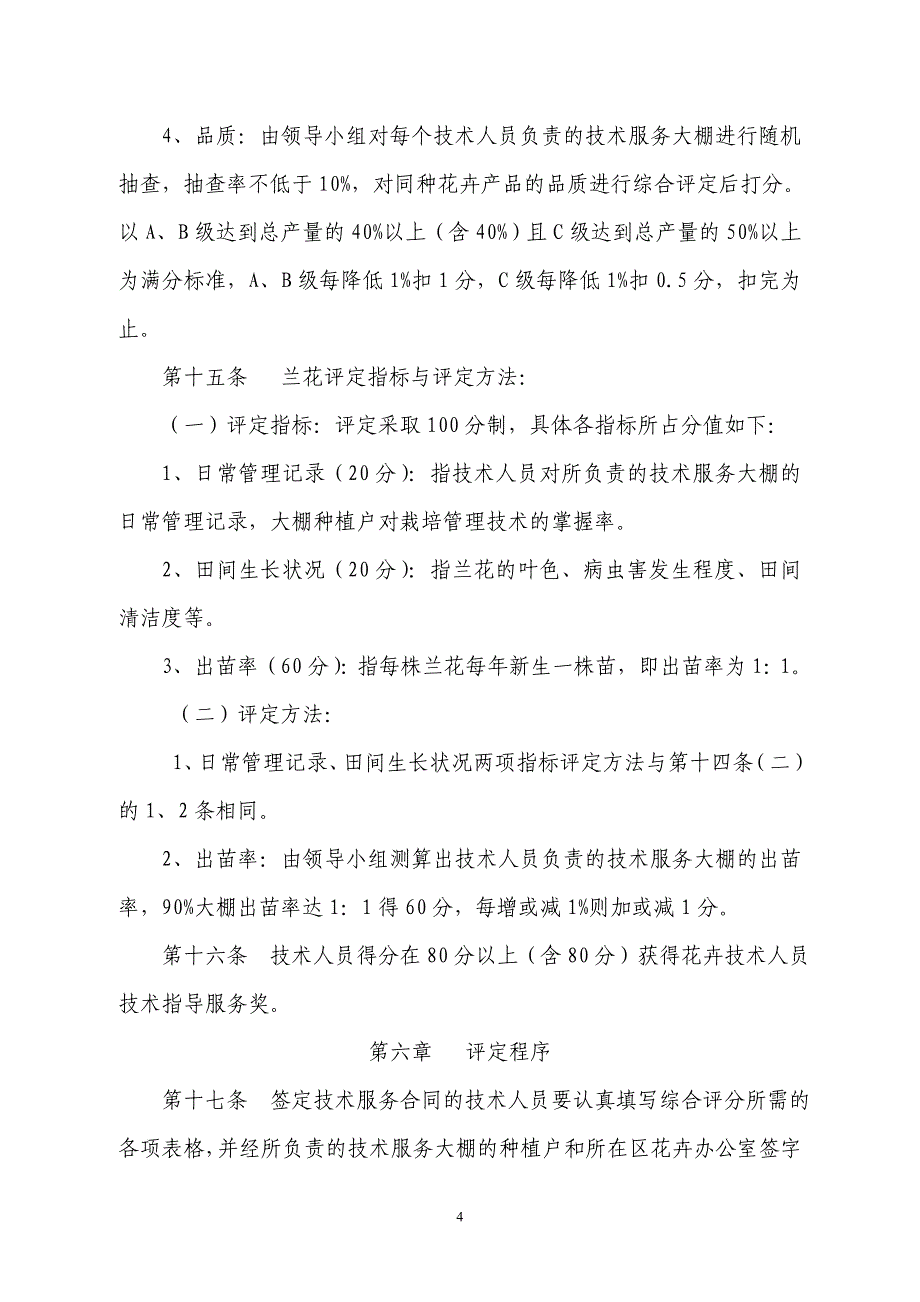 4、品质：由领导小组对每个技术人员负责的技术服务大棚进行随机抽查，抽查率不低于10%，对同种花卉产品的品质进行综合评定后打分。以A、B级达到总产量的40%以上（含40%）且C级达到总产量的50%以上为满分标准，A、B级每降低1%扣1分，C级每降低1%扣0.5分，扣完为止。

第十五条　兰花评定指标与评定方法：

（一）评定指标：评定采取100分制，具体各指标所占分值如下：

1、日常管理记录（20分）：指技术人员对所负责的技术服务大棚的日常管理记录，大棚种植户对栽培管理技术的掌握率。

2、田间生长状况（20分）：指兰花的叶色、病虫害发生程度、田间清洁度等。

3、出苗率（60分）：指每株兰花每年新生一株苗，即出苗率为1：1。

（二）评定方法：

1、日常管理记录、田间生长状况两项指标评定方法与第十四条（二）的1、2条相同。

2、出苗率：由领导小组测算出技术人员负责的技术服务大棚的出苗率，90%大棚出苗率达1：1得60分，每增或减1%则加或减1分。

第十六条　技术人员得分在80分以上（含80分）获得花卉技术人员技术指导服务奖。

第六章　评定程序

第十七条　签定技术服务合同的技术人员要认真填写综合评分所需的各项表格，并经所负责的技术服务大棚的种植户和所在区花卉办公室签字

4